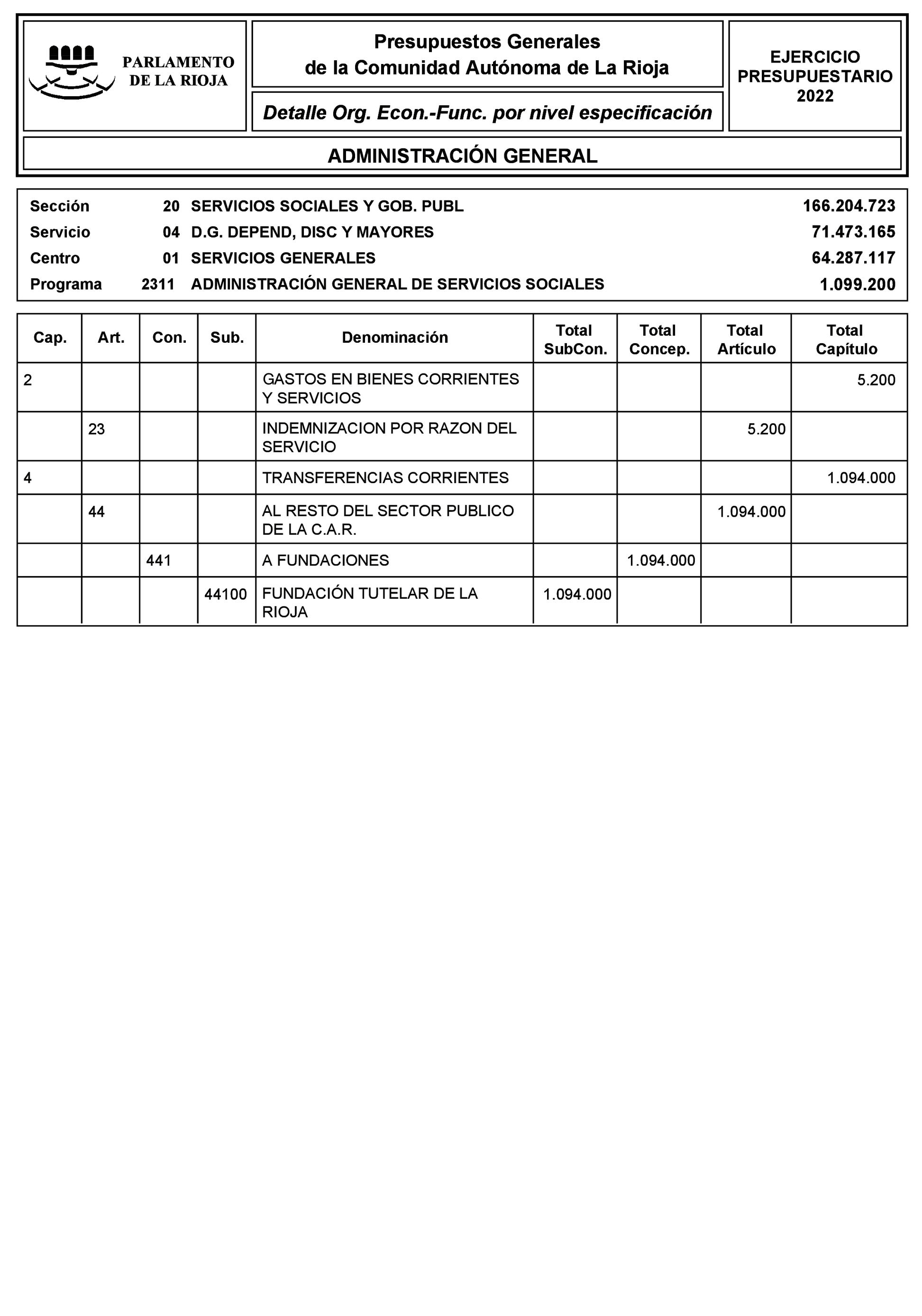 PARLAMENTO DE LA RIOJA

Presupuestos Generales de la Comunidad Autónoma de La Rioja

Detalle Org. Econ.-Func. por nivel especificación

EJERCICIO PRESUPUESTARIO 2022

ADMINISTRACIÓN GENERAL

| | | | |
|---|---|---|---|
| Sección | 20 | SERVICIOS SOCIALES Y GOB. PUBL | 166.204.723 |
| Servicio | 04 | D.G. DEPEND, DISC Y MAYORES | 71.473.165 |
| Centro | 01 | SERVICIOS GENERALES | 64.287.117 |
| Programa | 2311 | ADMINISTRACIÓN GENERAL DE SERVICIOS SOCIALES | 1.099.200 |

| Cap. | Art. | Con. | Sub. | Denominación | Total SubCon. | Total Concep. | Total Artículo | Total Capítulo |
|---|---|---|---|---|---|---|---|---|
| 2 | | | | GASTOS EN BIENES CORRIENTES Y SERVICIOS | | | | 5.200 |
| | 23 | | | INDEMNIZACION POR RAZON DEL SERVICIO | | | 5.200 | |
| 4 | | | | TRANSFERENCIAS CORRIENTES | | | | 1.094.000 |
| | 44 | | | AL RESTO DEL SECTOR PUBLICO DE LA C.A.R. | | | 1.094.000 | |
| | | 441 | | A FUNDACIONES | | 1.094.000 | | |
| | | | 44100 | FUNDACIÓN TUTELAR DE LA RIOJA | 1.094.000 | | | |